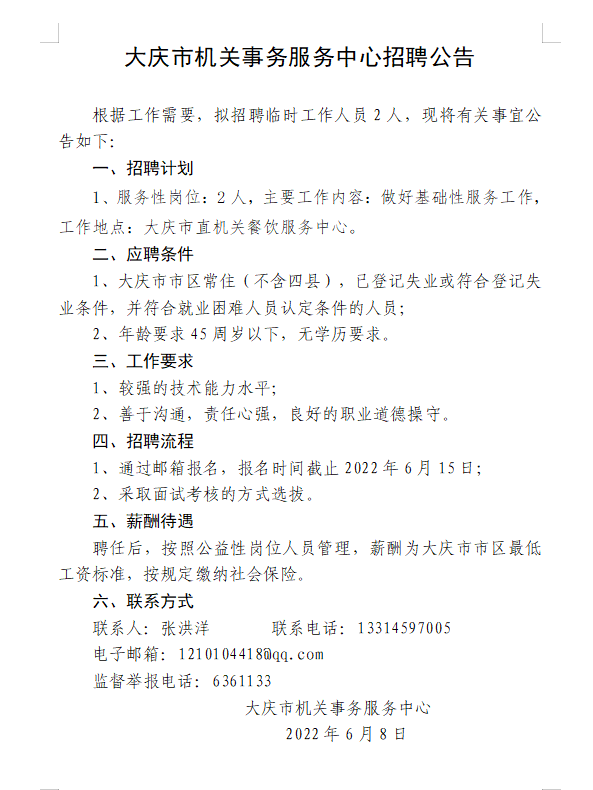 大庆市机关事务服务中心招聘公告

根据工作需要，拟招聘临时工作人员 2 人，现将有关事宜公告如下:

一、招聘计划

1、服务性岗位：2 人，主要工作内容：做好基础性服务工作，工作地点：大庆市直机关餐饮服务中心。

二、应聘条件

1、大庆市市区常住（不含四县），已登记失业或符合登记失业条件，并符合就业困难人员认定条件的人员;

2、年龄要求 45 周岁以下，无学历要求。

三、工作要求

1、较强的技术能力水平;

2、善于沟通，责任心强，良好的职业道德操守。

四、招聘流程

1、通过邮箱报名，报名时间截止 2022 年 6 月 15 日;

2、采取面试考核的方式选拔。

五、薪酬待遇

聘任后，按照公益性岗位人员管理，薪酬为大庆市市区最低工资标准，按规定缴纳社会保险。

六、联系方式

联系人：张洪洋　　联系电话：13314597005

电子邮箱：1210104418@qq.com

监督举报电话：6361133

大庆市机关事务服务中心

2022 年 6 月 8 日